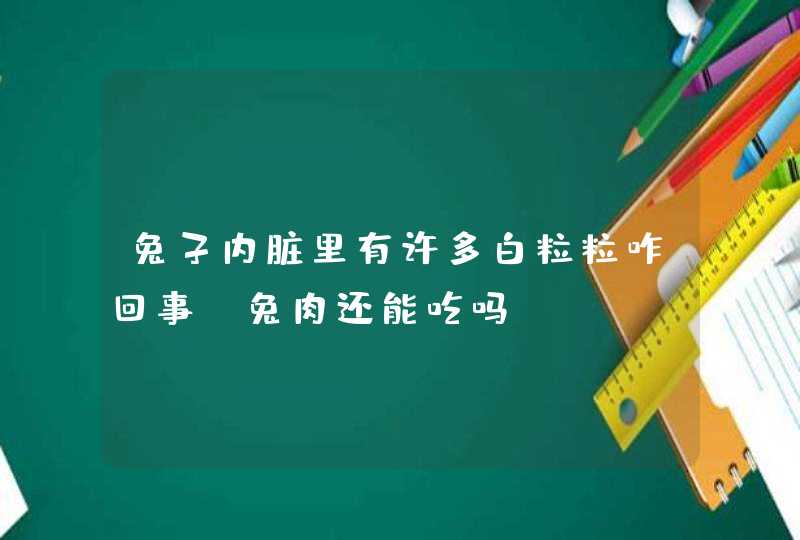 兔子内脏里有许多白粒粒咋回事 兔肉还能吃吗